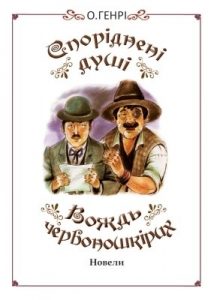 О.ГЕНРІ

Споріднені душі

Вождь червоношкірих

Новели